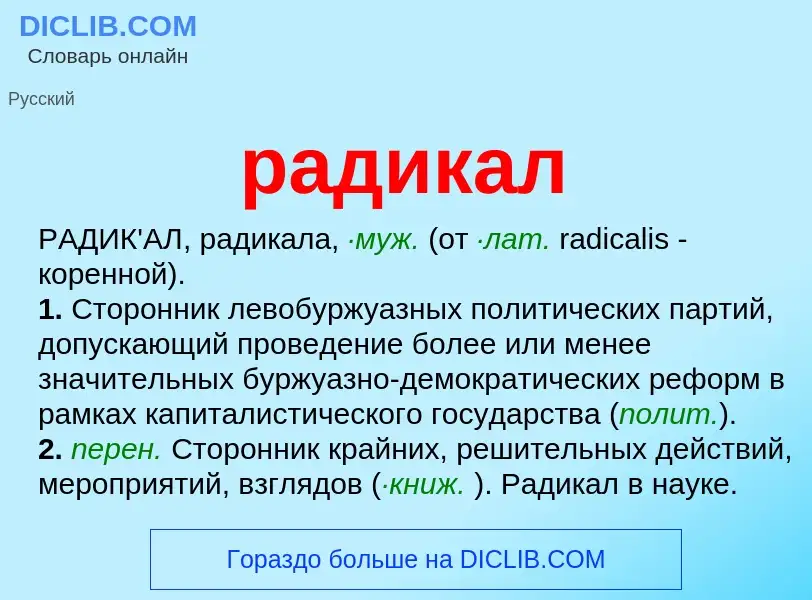 DICLIB.COM
Словарь онлайн

Русский

радикал

РАДИК'АЛ, радикала, ·муж. (от ·лат. radicalis - коренной).
1. Сторонник левобуржуазных политических партий, допускающий проведение более или менее значительных буржуазно-демократических реформ в рамках капиталистического государства (полит.).
2. перен. Сторонник крайних, решительных действий, мероприятий, взглядов (·книж. ). Радикал в науке.

Гораздо больше на DICLIB.COM